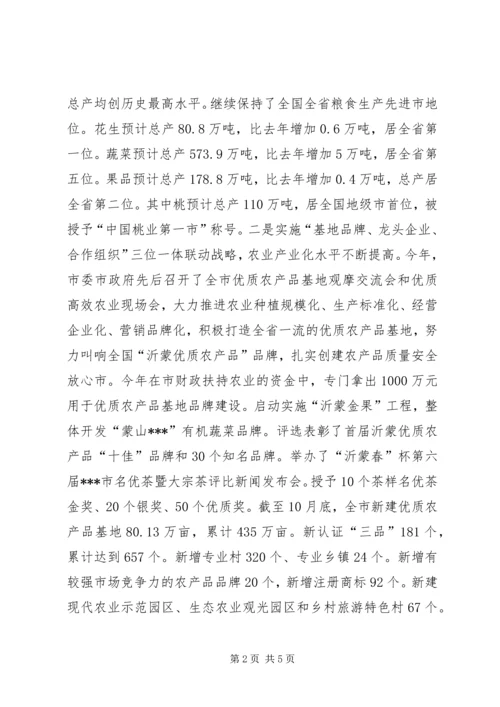 总产均创历史最高水平。继续保持了全国全省粮食生产先进市地位。花生预计总产80.8万吨，比去年增加0.6万吨，居全省第一位。蔬菜预计总产573.9万吨，比去年增加5万吨，居全省第五位。果品预计总产178.8万吨，比去年增加0.4万吨，总产居全省第二位。其中桃预计总产110万吨，居全国地级市首位，被授予“中国桃业第一市”称号。二是实施“基地品牌、龙头企业、合作组织”三位一体联动战略，农业产业化水平不断提高。今年，市委市政府先后召开了全市优质农产品基地观摩交流会和优质高效农业现场会，大力推进农业种植规模化、生产标准化、经营企业化、营销品牌化，积极打造全省一流的优质农产品基地，努力叫响全国“沂蒙优质农产品”品牌，扎实创建农产品质量安全放心市。今年在市财政扶持农业的资金中，专门拿出1000万元用于优质农产品基地品牌建设。启动实施“沂蒙金果”工程，整体开发“蒙山***”有机蔬菜品牌。评选表彰了首届沂蒙优质农产品“十佳”品牌和30个知名品牌。举办了“沂蒙春”杯第六届***市名优茶暨大宗茶评比新闻发布会。授予10个茶样名优茶金奖、20个银奖、50个优质奖。截至10月底，全市新建优质农产品基地80.13万亩，累计435万亩。新认证“三品”181个，累计达到657个。新增专业村320个、专业乡镇24个。新增有较强市场竞争力的农产品品牌20个，新增注册商标92个。新建现代农业示范园区、生态农业观光园区和乡村旅游特色村67个。

第2页 共5页